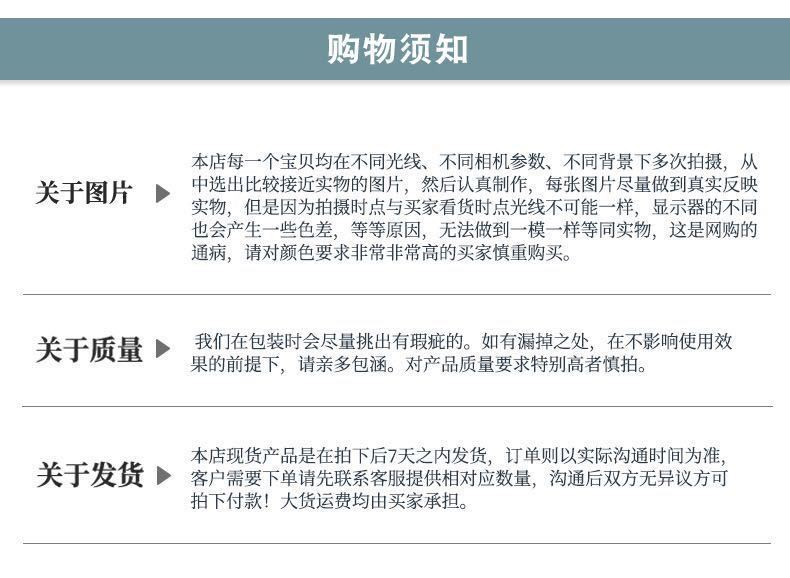 购物须知

关于图片

本店每一个宝贝均在不同光线、不同相机参数、不同背景下多次拍摄，从中选出比较接近实物的图片，然后认真制作，每张图片尽量做到真实反映实物，但是因为拍摄时点与买家看货时点光线不可能一样，显示器的不同也会产生一些色差，等等原因，无法做到一模一样等同实物，这是网购的通病，请对颜色要求非常非常高的买家慎重购买。

关于质量

我们在包装时会尽量挑出有瑕疵的。如有漏掉之处，在不影响使用效果的前提下，请亲多包涵。对产品质量要求特别高者慎拍。

关于发货

本店现货产品是在拍下后7天之内发货，订单则以实际沟通时间为准，客户需要下单请先联系客服提供相对应数量，沟通后双方无异议方可拍下付款！大货运费均由买家承担。